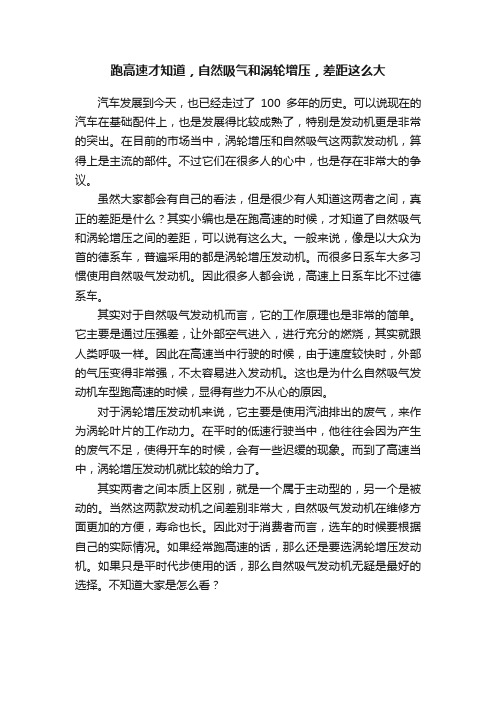 跑高速才知道，自然吸气和涡轮增压，差距这么大

汽车发展到今天，也已经走过了 100 多年的历史。可以说现在的汽车在基础配件上，也是发展得比较成熟了，特别是发动机更是非常的突出。在目前的市场当中，涡轮增压和自然吸气这两款发动机，算得上是主流的部件。不过它们在很多人的心中，也是存在非常大的争议。

虽然大家都会有自己的看法，但是很少有人知道这两者之间，真正的差距是什么？其实小编也是在跑高速的时候，才知道了自然吸气和涡轮增压之间的差距，可以说有这么大。一般来说，像是以大众为首的德系车，普遍采用的都是涡轮增压发动机。而很多日系车大多习惯使用自然吸气发动机。因此很多人都会说，高速上日系车比不过德系车。

其实对于自然吸气发动机而言，它的工作原理也是非常的简单。它主要是通过压强差，让外部空气进入，进行充分的燃烧，其实就跟人类呼吸一样。因此在高速当中行驶的时候，由于速度较快时，外部的气压变得非常强，不太容易进入发动机。这也是为什么自然吸气发动机车型跑高速的时候，显得有些力不从心的原因。

对于涡轮增压发动机来说，它主要是使用汽油排出的废气，来作为涡轮叶片的工作动力。在平时的低速行驶当中，他往往会因为产生的废气不足，使得开车的时候，会有一些迟缓的现象。而到了高速当中，涡轮增压发动机就比较的给力了。

其实两者之间本质上区别，就是一个属于主动型的，另一个是被动的。当然这两款发动机之间差别非常大，自然吸气发动机在维修方面更加的方便，寿命也长。因此对于消费者而言，选车的时候要根据自己的实际情况。如果经常跑高速的话，那么还是要选涡轮增压发动机。如果只是平时代步使用的话，那么自然吸气发动机无疑是最好的选择。不知道大家是怎么看？